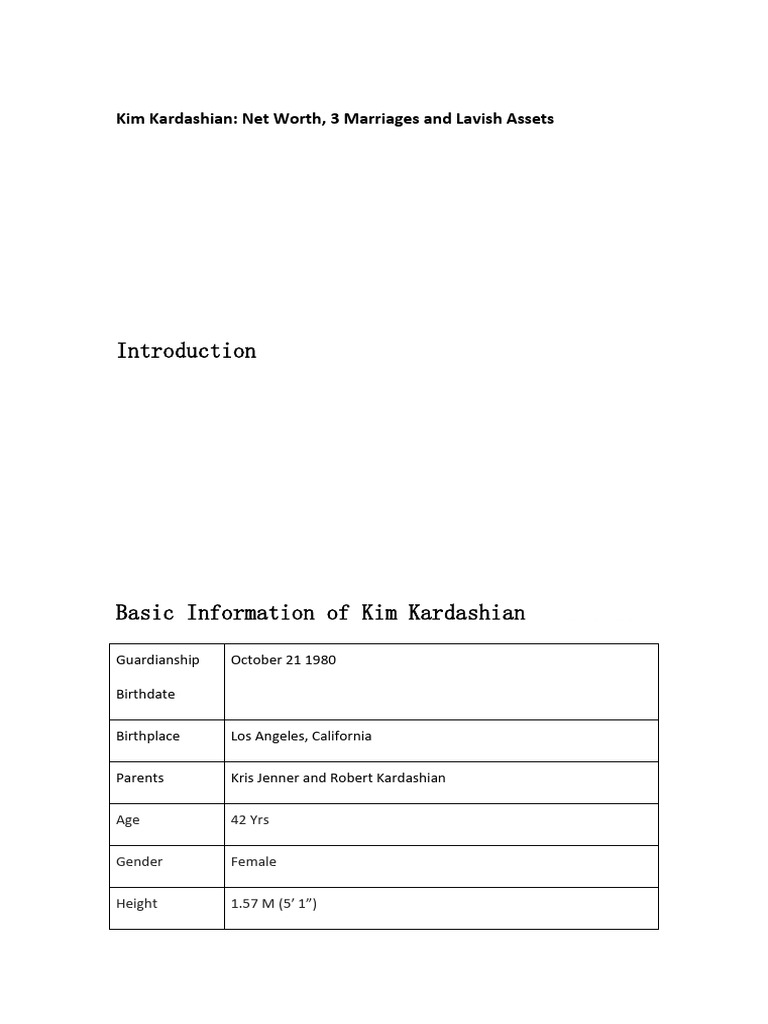 Kim Kardashian: Net Worth, 3 Marriages and Lavish Assets

Introduction

Basic Information of Kim Kardashian

| Guardianship Birthdate | October 21 1980 |
|---|---|
| Birthplace | Los Angeles, California |
| Parents | Kris Jenner and Robert Kardashian |
| Age | 42 Yrs |
| Gender | Female |
| Height | 1.57 M (5' 1") |